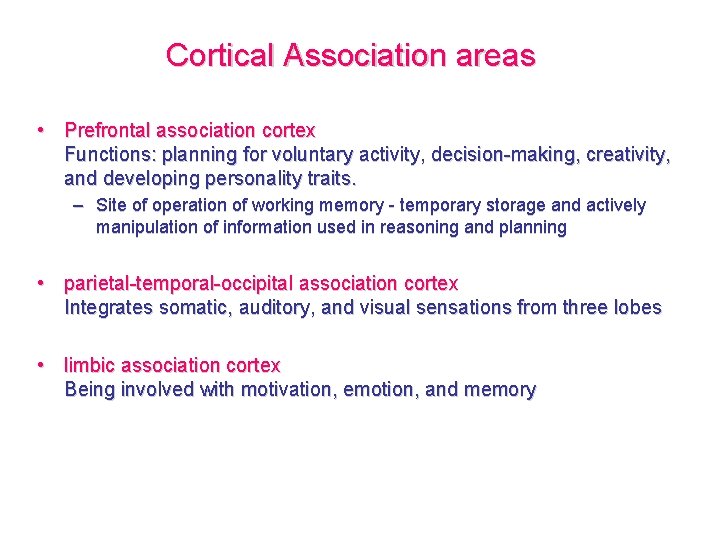 Cortical Association areas

• Prefrontal association cortex
Functions: planning for voluntary activity, decision-making, creativity, and developing personality traits.

– Site of operation of working memory - temporary storage and actively manipulation of information used in reasoning and planning

• parietal-temporal-occipital association cortex
Integrates somatic, auditory, and visual sensations from three lobes

• limbic association cortex
Being involved with motivation, emotion, and memory